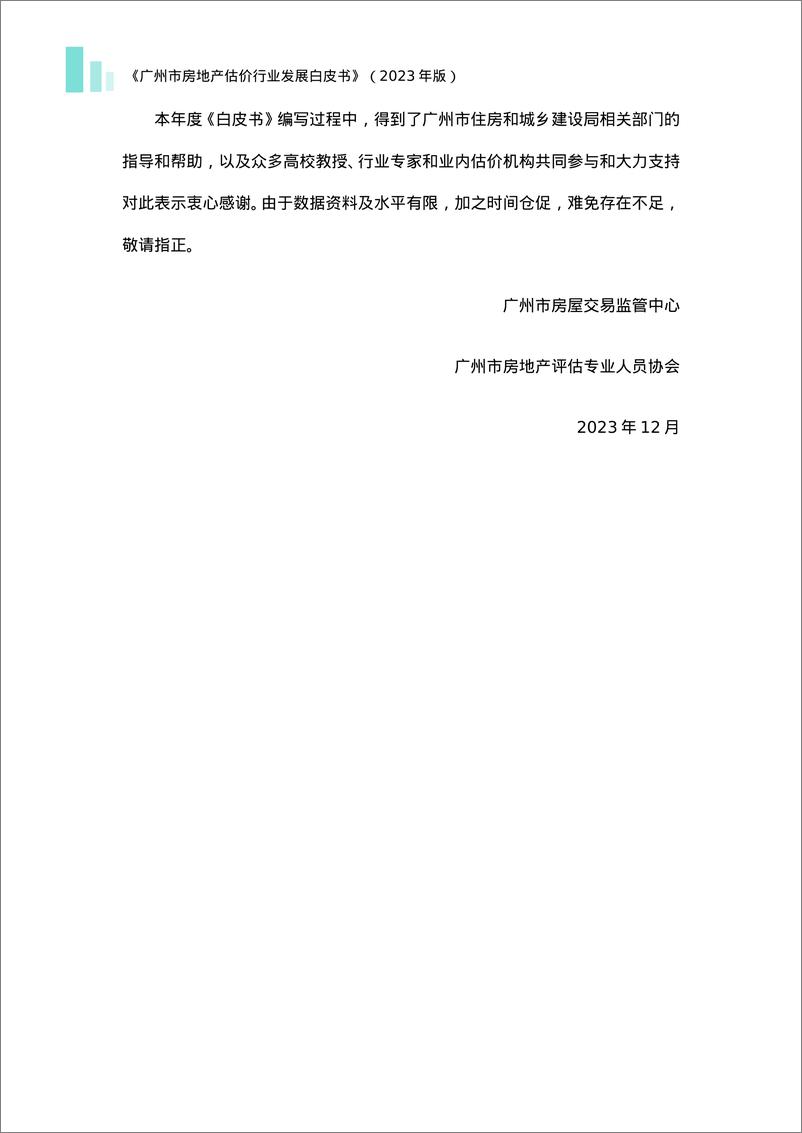 《广州市房地产估价行业发展白皮书》（2023 年版）

本年度《白皮书》编写过程中，得到了广州市住房和城乡建设局相关部门的指导和帮助，以及众多高校教授、行业专家和业内估价机构共同参与和大力支持对此表示衷心感谢。由于数据资料及水平有限，加之时间仓促，难免存在不足，敬请指正。

广州市房屋交易监管中心

广州市房地产评估专业人员协会

2023 年 12 月